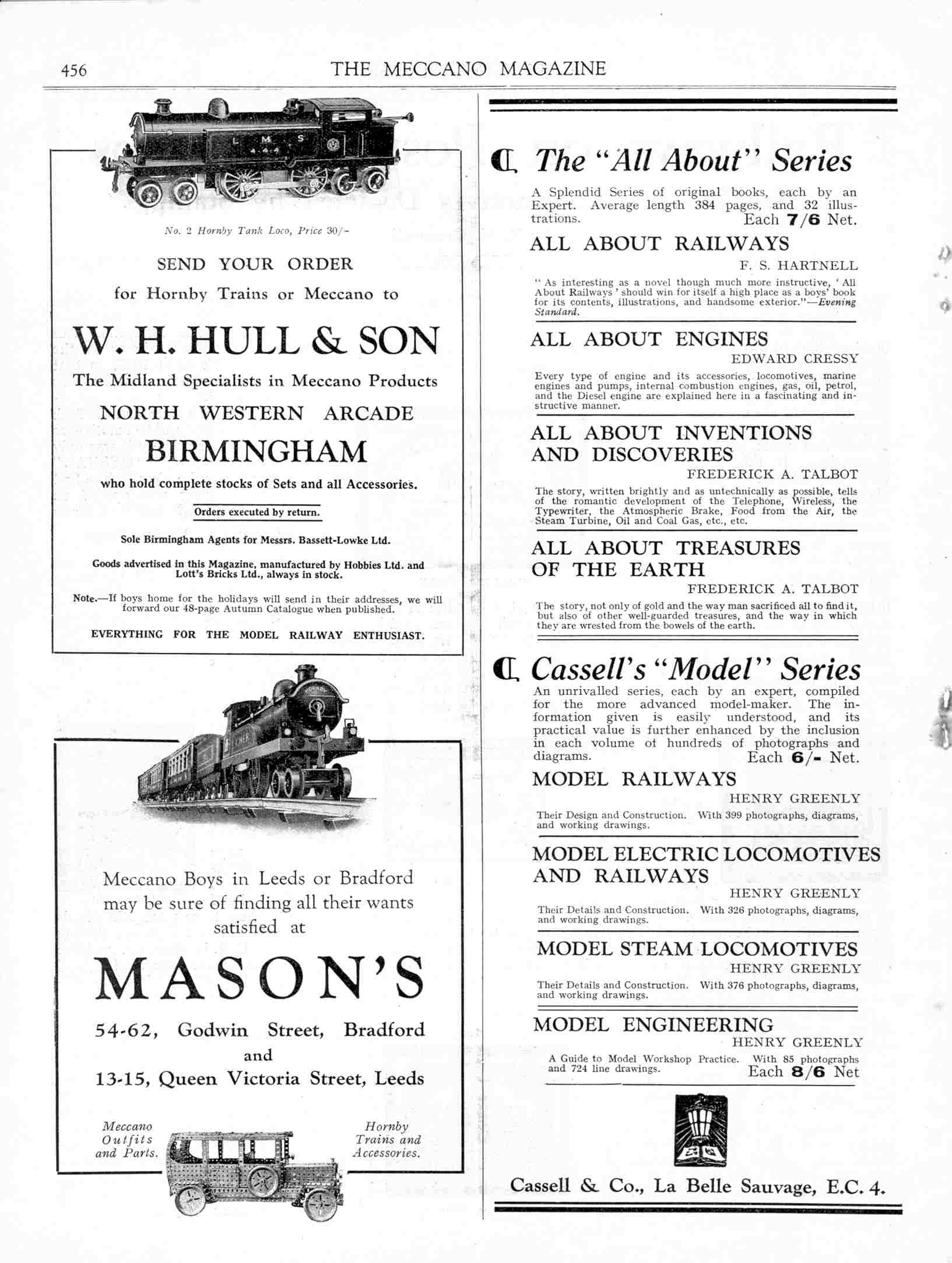 456 THE MECCANO MAGAZINE

L M S
4-4-4

No. 2 Hornby Tank Loco, Price 30/-

SEND YOUR ORDER for Hornby Trains or Meccano to

W. H. HULL & SON

The Midland Specialists in Meccano Products

NORTH WESTERN ARCADE

BIRMINGHAM

who hold complete stocks of Sets and all Accessories.

Orders executed by return.

Sole Birmingham Agents for Messrs. Bassett-Lowke Ltd.

Goods advertised in this Magazine, manufactured by Hobbies Ltd. and Lott's Bricks Ltd., always in stock.

Note.—If boys home for the holidays will send in their addresses, we will forward our 48-page Autumn Catalogue when published.

EVERYTHING FOR THE MODEL RAILWAY ENTHUSIAST.

Meccano Boys in Leeds or Bradford may be sure of finding all their wants satisfied at

MASON'S

54-62, Godwin Street, Bradford and 13-15, Queen Victoria Street, Leeds

Meccano Outfits and Parts.

Hornby Trains and Accessories.

The "All About" Series

A Splendid Series of original books, each by an Expert. Average length 384 pages, and 32 illustrations. Each 7/6 Net.

ALL ABOUT RAILWAYS
F. S. HARTNELL

"As interesting as a novel though much more instructive, 'All About Railways' should win for itself a high place as a boys' book for its contents, illustrations, and handsome exterior."—Evening Standard.

ALL ABOUT ENGINES
EDWARD CRESSY

Every type of engine and its accessories, locomotives, marine engines and pumps, internal combustion engines, gas, oil, petrol, and the Diesel engine are explained here in a fascinating and instructive manner.

ALL ABOUT INVENTIONS AND DISCOVERIES
FREDERICK A. TALBOT

The story, written brightly and as untechnically as possible, tells of the romantic development of the Telephone, Wireless, the Typewriter, the Atmospheric Brake, Food from the Air, the Steam Turbine, Oil and Coal Gas, etc., etc.

ALL ABOUT TREASURES OF THE EARTH
FREDERICK A. TALBOT

The story, not only of gold and the way man sacrificed all to find it, but also of other well-guarded treasures, and the way in which they are wrested from the bowels of the earth.

Cassell's "Model" Series

An unrivalled series, each by an expert, compiled for the more advanced model-maker. The information given is easily understood, and its practical value is further enhanced by the inclusion in each volume of hundreds of photographs and diagrams. Each 6/- Net.

MODEL RAILWAYS
HENRY GREENLY

Their Design and Construction. With 399 photographs, diagrams, and working drawings.

MODEL ELECTRIC LOCOMOTIVES AND RAILWAYS
HENRY GREENLY

Their Details and Construction. With 326 photographs, diagrams, and working drawings.

MODEL STEAM LOCOMOTIVES
HENRY GREENLY

Their Details and Construction. With 376 photographs, diagrams, and working drawings.

MODEL ENGINEERING
HENRY GREENLY

A Guide to Model Workshop Practice. With 85 photographs and 724 line drawings. Each 8/6 Net

Cassell & Co., La Belle Sauvage, E.C. 4.